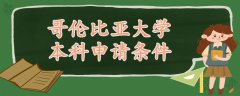 哥伦比亚大学
本科申请条件